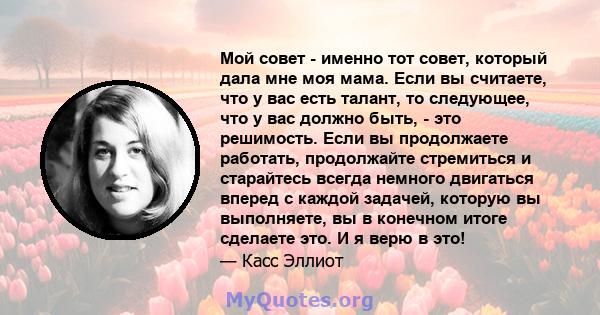 Мой совет - именно тот совет, который дала мне моя мама. Если вы считаете, что у вас есть талант, то следующее, что у вас должно быть, - это решимость. Если вы продолжаете работать, продолжайте стремиться и старайтесь всегда немного двигаться вперед с каждой задачей, которую вы выполняете, вы в конечном итоге сделаете это. И я верю в это!
— Касс Эллиот

MyQuotes.org